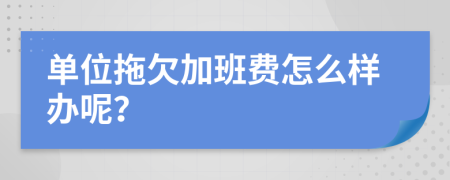 单位拖欠加班费怎么样办呢?